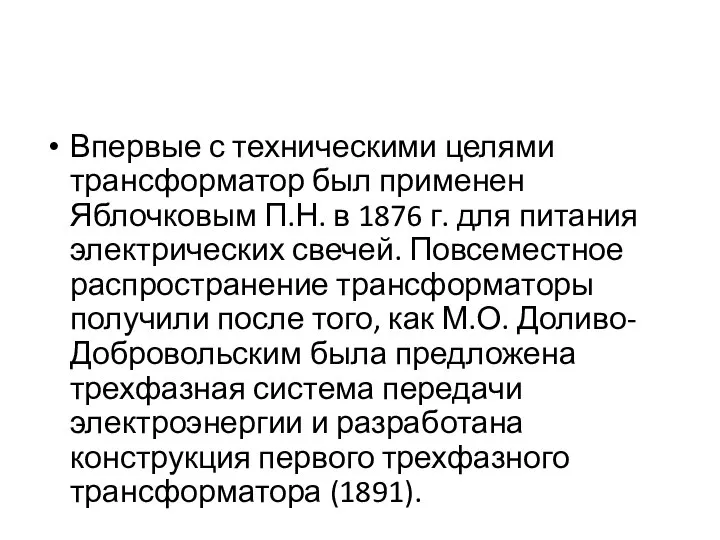 • Впервые с техническими целями трансформатор был применен Яблочковым П.Н. в 1876 г. для питания электрических свечей. Повсеместное распространение трансформаторы получили после того, как М.О. Доливо-Добровольским была предложена трехфазная система передачи электроэнергии и разработана конструкция первого трехфазного трансформатора (1891).